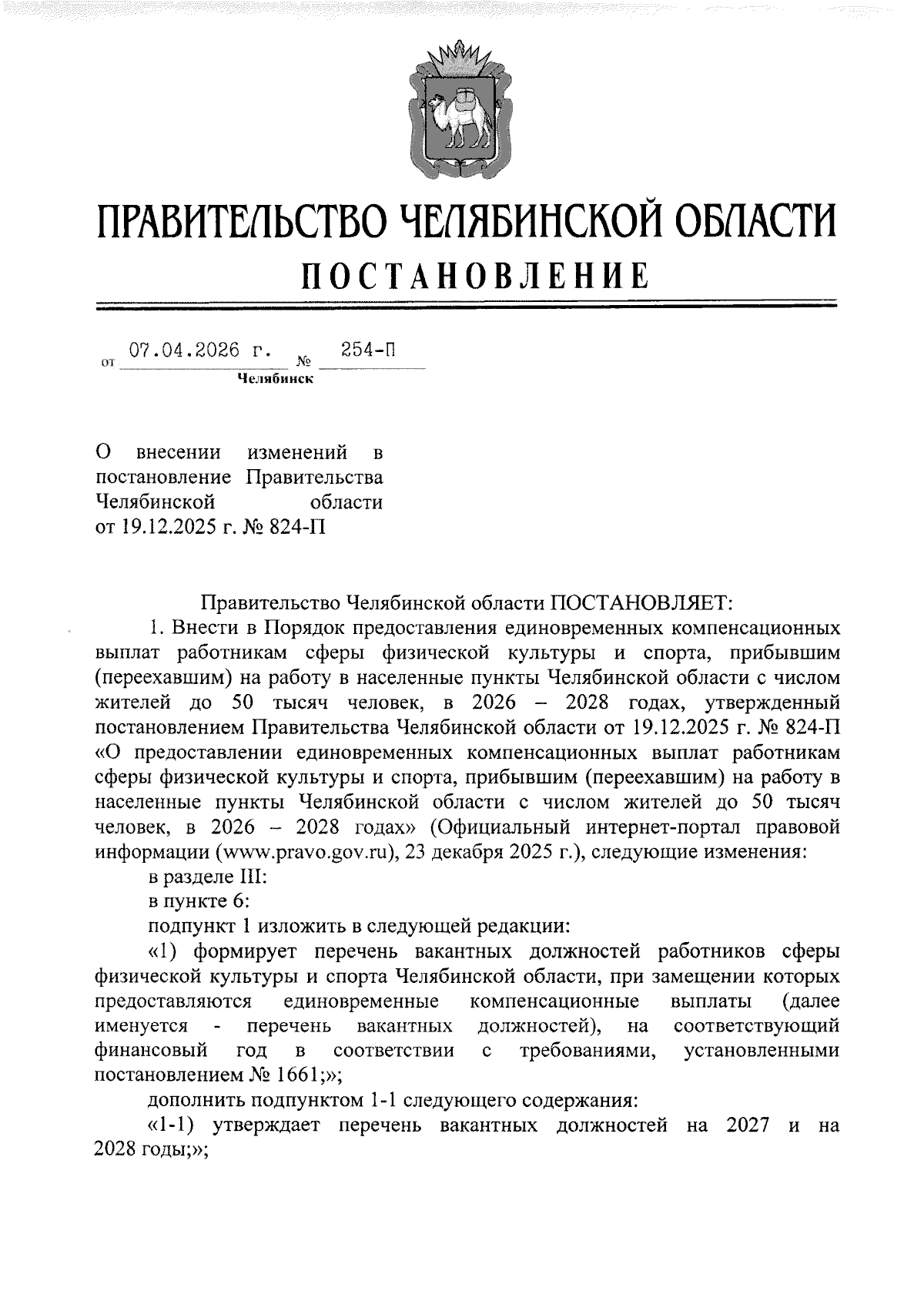 ПРАВИТЕЛЬСТВО ЧЕЛЯБИНСКОЙ ОБЛАСТИ
ПОСТАНОВЛЕНИЕ

от 07.04.2026 г. № 254-П
Челябинск

О внесении изменений в постановление Правительства Челябинской области от 19.12.2025 г. № 824-П

Правительство Челябинской области ПОСТАНОВЛЯЕТ:

1. Внести в Порядок предоставления единовременных компенсационных выплат работникам сферы физической культуры и спорта, прибывшим (переехавшим) на работу в населенные пункты Челябинской области с числом жителей до 50 тысяч человек, в 2026 – 2028 годах, утвержденный постановлением Правительства Челябинской области от 19.12.2025 г. № 824-П «О предоставлении единовременных компенсационных выплат работникам сферы физической культуры и спорта, прибывшим (переехавшим) на работу в населенные пункты Челябинской области с числом жителей до 50 тысяч человек, в 2026 – 2028 годах» (Официальный интернет-портал правовой информации (www.pravo.gov.ru), 23 декабря 2025 г.), следующие изменения:

в разделе III:

в пункте 6:

подпункт 1 изложить в следующей редакции:

«1) формирует перечень вакантных должностей работников сферы физической культуры и спорта Челябинской области, при замещении которых предоставляются единовременные компенсационные выплаты (далее именуется - перечень вакантных должностей), на соответствующий финансовый год в соответствии с требованиями, установленными постановлением № 1661;»;

дополнить подпунктом 1-1 следующего содержания:

«1-1) утверждает перечень вакантных должностей на 2027 и на 2028 годы;»;